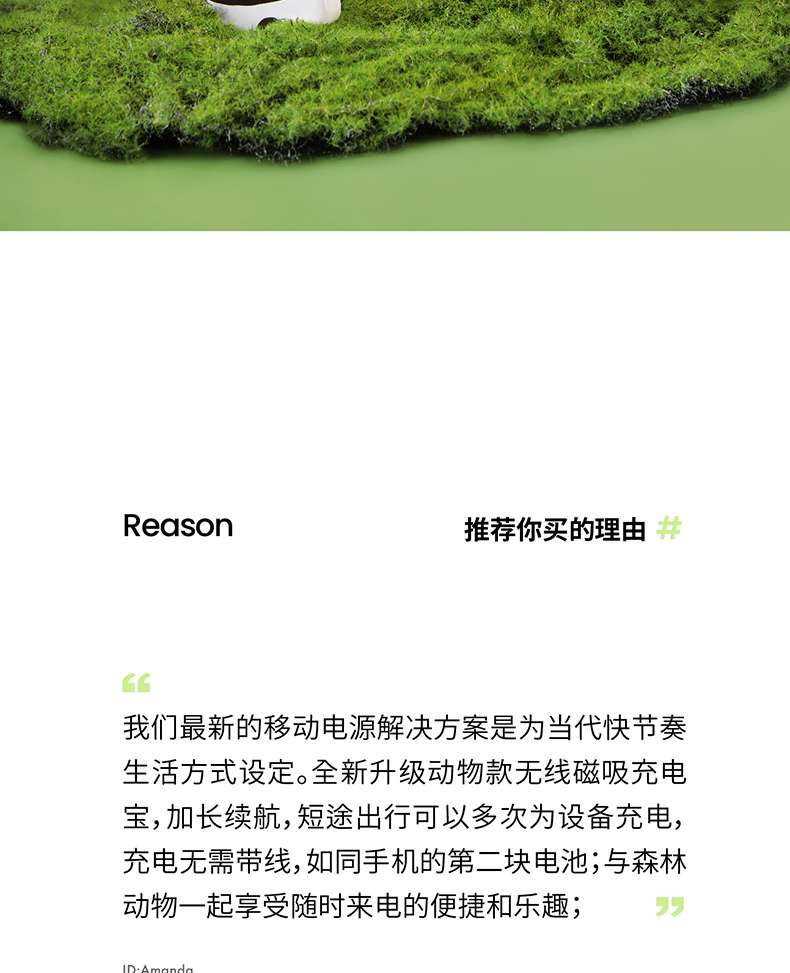 Reason

推荐你买的理由 #

“

我们最新的移动电源解决方案是为当代快节奏生活方式设定。全新升级动物款无线磁吸充电宝，加长续航，短途出行可以多次为设备充电，充电无需带线，如同手机的第二块电池；与森林动物一起享受随时来电的便捷和乐趣；

”

ID:Amanda